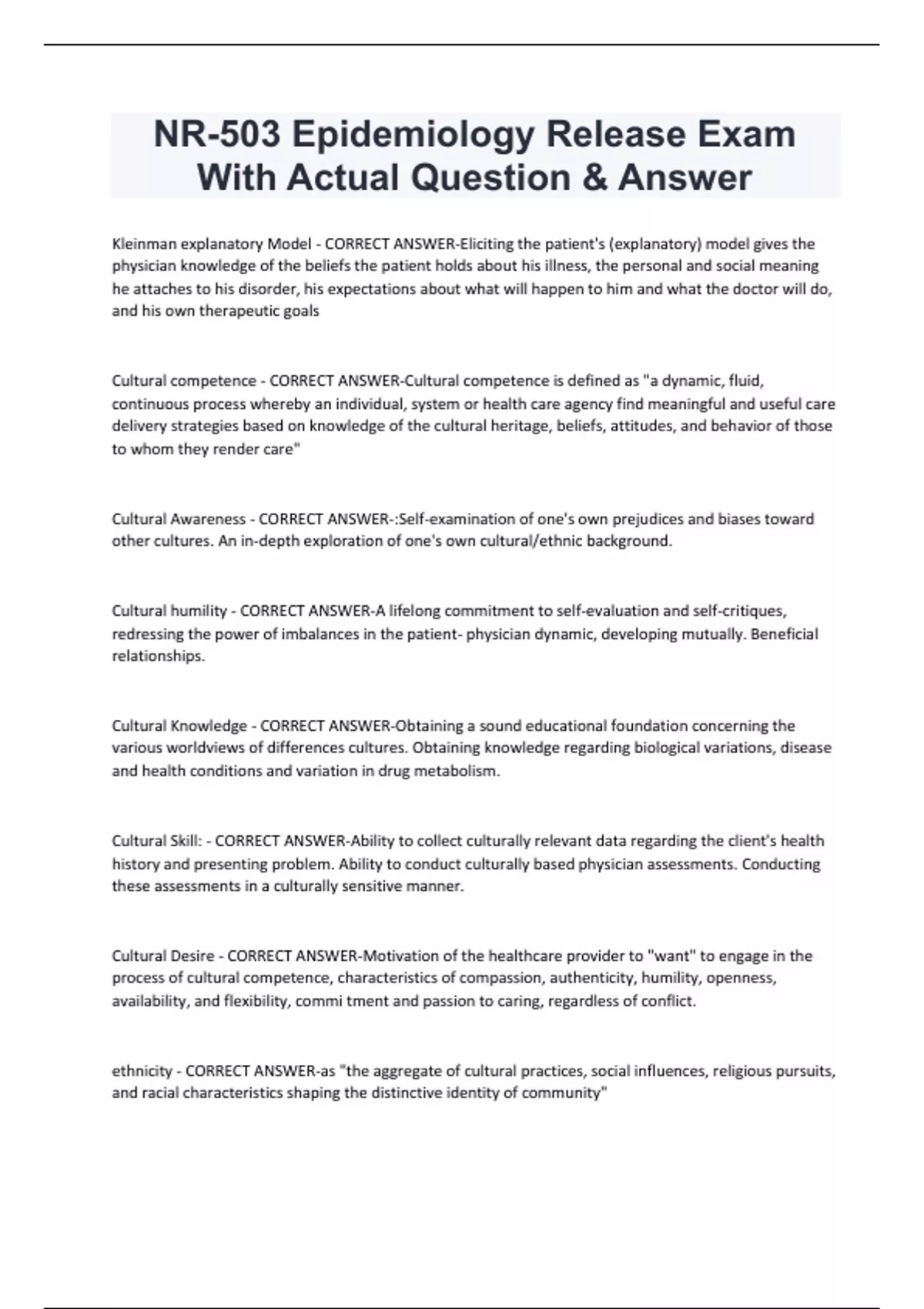 NR-503 Epidemiology Release Exam With Actual Question & Answer

Kleinman explanatory Model - CORRECT ANSWER-Eliciting the patient's (explanatory) model gives the physician knowledge of the beliefs the patient holds about his illness, the personal and social meaning he attaches to his disorder, his expectations about what will happen to him and what the doctor will do, and his own therapeutic goals

Cultural competence - CORRECT ANSWER-Cultural competence is defined as "a dynamic, fluid, continuous process whereby an individual, system or health care agency find meaningful and useful care delivery strategies based on knowledge of the cultural heritage, beliefs, attitudes, and behavior of those to whom they render care"

Cultural Awareness - CORRECT ANSWER-:Self-examination of one's own prejudices and biases toward other cultures. An in-depth exploration of one's own cultural/ethnic background.

Cultural humility - CORRECT ANSWER-A lifelong commitment to self-evaluation and self-critiques, redressing the power of imbalances in the patient- physician dynamic, developing mutually. Beneficial relationships.

Cultural Knowledge - CORRECT ANSWER-Obtaining a sound educational foundation concerning the various worldviews of differences cultures. Obtaining knowledge regarding biological variations, disease and health conditions and variation in drug metabolism.

Cultural Skill: - CORRECT ANSWER-Ability to collect culturally relevant data regarding the client's health history and presenting problem. Ability to conduct culturally based physician assessments. Conducting these assessments in a culturally sensitive manner.

Cultural Desire - CORRECT ANSWER-Motivation of the healthcare provider to "want" to engage in the process of cultural competence, characteristics of compassion, authenticity, humility, openness, availability, and flexibility, commi tment and passion to caring, regardless of conflict.

ethnicity - CORRECT ANSWER-as "the aggregate of cultural practices, social influences, religious pursuits, and racial characteristics shaping the distinctive identity of community"